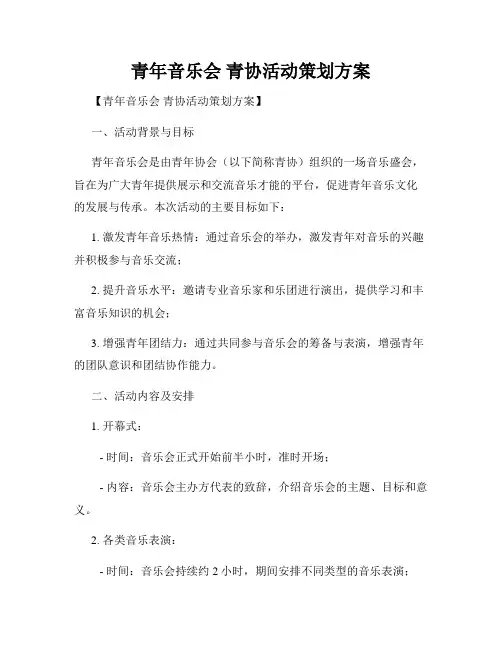 青年音乐会 青协活动策划方案

【青年音乐会 青协活动策划方案】

一、活动背景与目标

青年音乐会是由青年协会（以下简称青协）组织的一场音乐盛会，旨在为广大青年提供展示和交流音乐才能的平台，促进青年音乐文化的发展与传承。本次活动的主要目标如下：

1. 激发青年音乐热情：通过音乐会的举办，激发青年对音乐的兴趣并积极参与音乐交流；

2. 提升音乐水平：邀请专业音乐家和乐团进行演出，提供学习和丰富音乐知识的机会；

3. 增强青年团结力：通过共同参与音乐会的筹备与表演，增强青年的团队意识和团结协作能力。

二、活动内容及安排

1. 开幕式：

- 时间：音乐会正式开始前半小时，准时开场；

- 内容：音乐会主办方代表的致辞，介绍音乐会的主题、目标和意义。

2. 各类音乐表演：

- 时间：音乐会持续约 2 小时，期间安排不同类型的音乐表演；